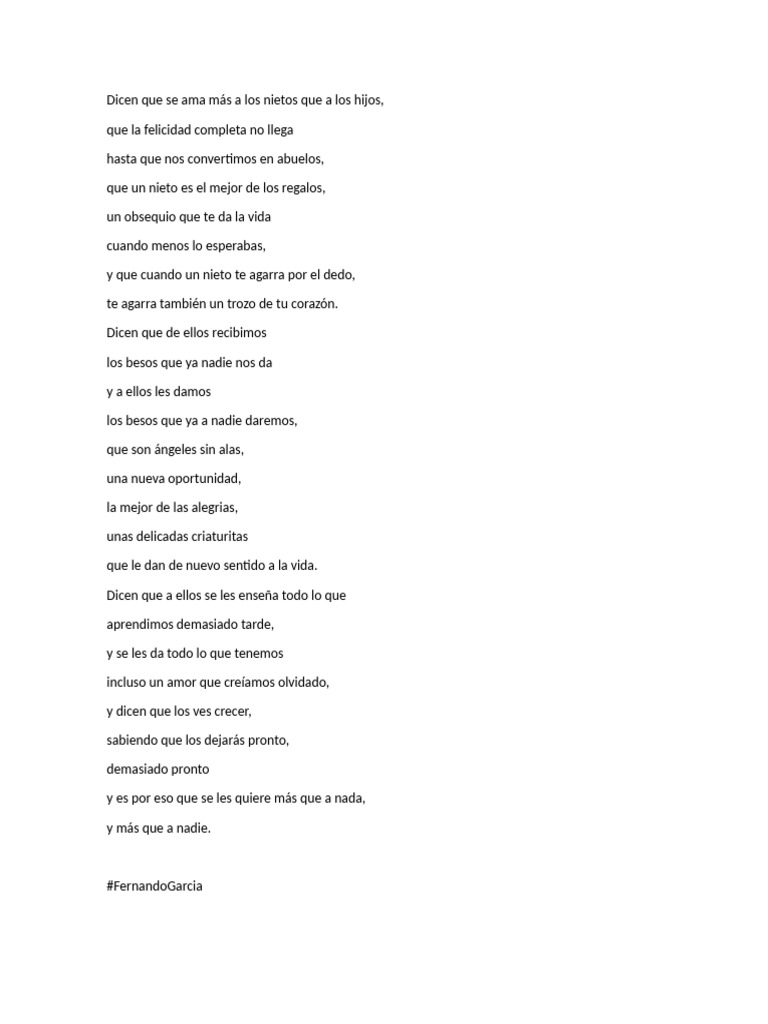 Dicen que se ama más a los nietos que a los hijos,
que la felicidad completa no llega
hasta que nos convertimos en abuelos,
que un nieto es el mejor de los regalos,
un obsequio que te da la vida
cuando menos lo esperabas,
y que cuando un nieto te agarra por el dedo,
te agarra también un trozo de tu corazón.
Dicen que de ellos recibimos
los besos que ya nadie nos da
y a ellos les damos
los besos que ya a nadie daremos,
que son ángeles sin alas,
una nueva oportunidad,
la mejor de las alegrias,
unas delicadas criaturitas
que le dan de nuevo sentido a la vida.
Dicen que a ellos se les enseña todo lo que
aprendimos demasiado tarde,
y se les da todo lo que tenemos
incluso un amor que creíamos olvidado,
y dicen que los ves crecer,
sabiendo que los dejarás pronto,
demasiado pronto
y es por eso que se les quiere más que a nada,
y más que a nadie.

#FernandoGarcia